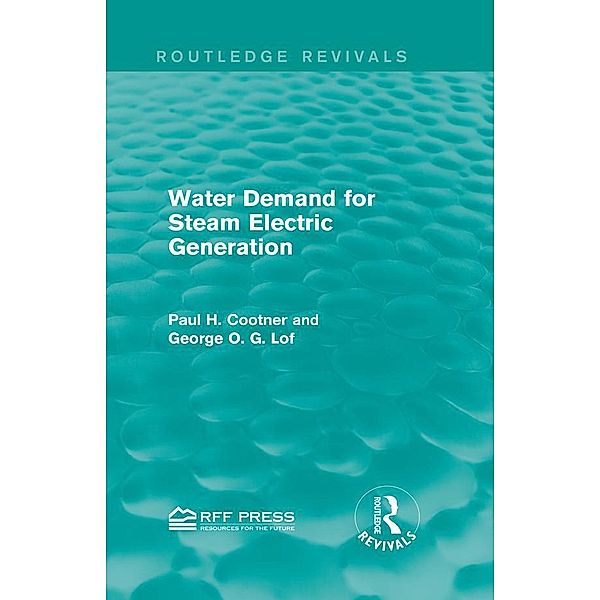 ROUTLEDGE REVIVALS

Water Demand for Steam Electric Generation

Paul H. Cootner and George O. G. Lof

RFF PRESS
RESOURCES FOR THE FUTURE

ROUTLEDGE
REVIVALS